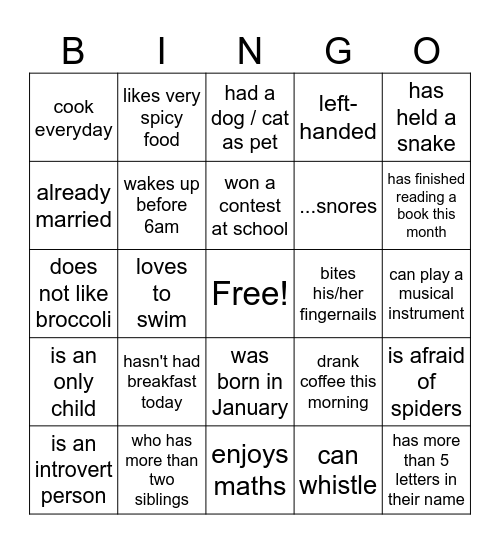 | B | I | N | G | O |
|---|---|---|---|---|
| cook everyday | likes very spicy food | had a dog / cat as pet | left-handed | has held a snake |
| already married | wakes up before 6am | won a contest at school | ...snores | has finished reading a book this month |
| does not like broccoli | loves to swim | Free! | bites his/her fingernails | can play a musical instrument |
| is an only child | hasn't had breakfast today | was born in January | drank coffee this morning | is afraid of spiders |
| is an introvert person | who has more than two siblings | enjoys maths | can whistle | has more than 5 letters in their name |